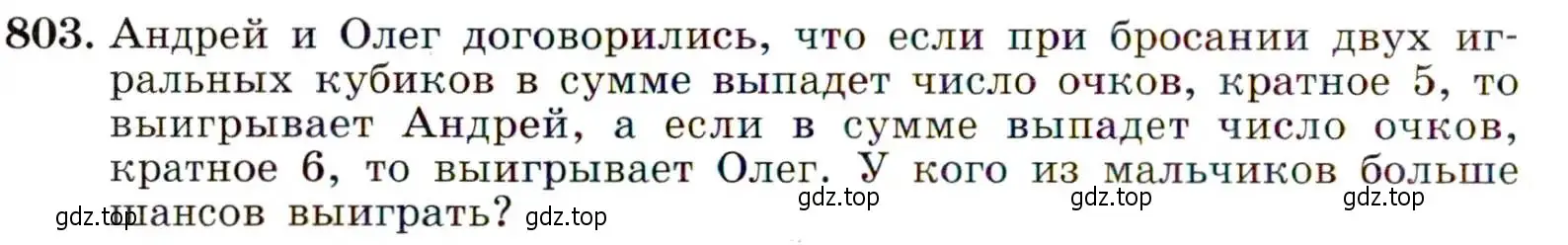 803. Андрей и Олег договорились, что если при бросании двух игральных кубиков в сумме выпадет число очков, кратное 5, то выигрывает Андрей, а если в сумме выпадет число очков, кратное 6, то выигрывает Олег. У кого из мальчиков больше шансов выиграть?

gdz.top gdz.top gdz.top gdz.top gdz.top